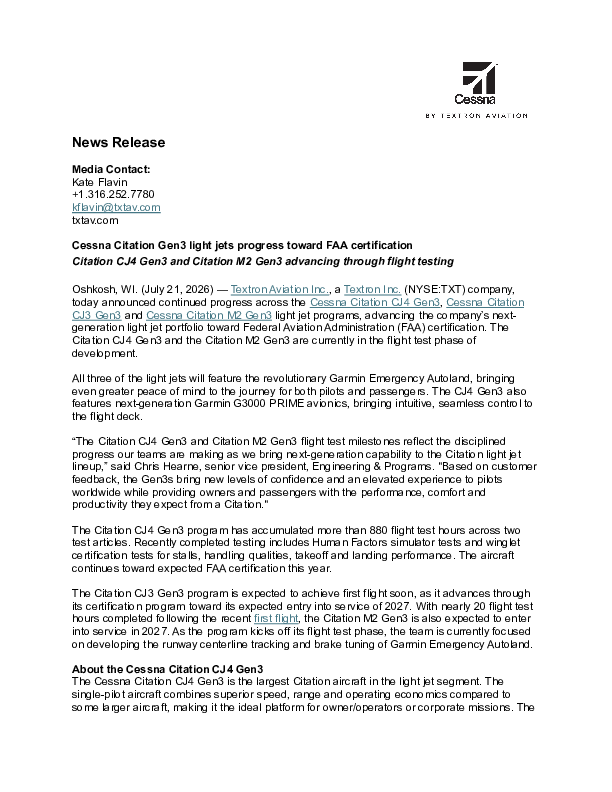 Cessna
BY TEXTRON AVIATION

News Release

Media Contact:
Kate Flavin
+1.316.252.7780
kflavin@txtav.com
txtav.com

Cessna Citation Gen3 light jets progress toward FAA certification
Citation CJ4 Gen3 and Citation M2 Gen3 advancing through flight testing

Oshkosh, WI. (July 21, 2026) — Textron Aviation Inc., a Textron Inc. (NYSE:TXT) company, today announced continued progress across the Cessna Citation CJ4 Gen3, Cessna Citation CJ3 Gen3 and Cessna Citation M2 Gen3 light jet programs, advancing the company's next-generation light jet portfolio toward Federal Aviation Administration (FAA) certification. The Citation CJ4 Gen3 and the Citation M2 Gen3 are currently in the flight test phase of development.

All three of the light jets will feature the revolutionary Garmin Emergency Autoland, bringing even greater peace of mind to the journey for both pilots and passengers. The CJ4 Gen3 also features next-generation Garmin G3000 PRIME avionics, bringing intuitive, seamless control to the flight deck.

"The Citation CJ4 Gen3 and Citation M2 Gen3 flight test milestones reflect the disciplined progress our teams are making as we bring next-generation capability to the Citation light jet lineup," said Chris Hearne, senior vice president, Engineering & Programs. "Based on customer feedback, the Gen3s bring new levels of confidence and an elevated experience to pilots worldwide while providing owners and passengers with the performance, comfort and productivity they expect from a Citation."

The Citation CJ4 Gen3 program has accumulated more than 880 flight test hours across two test articles. Recently completed testing includes Human Factors simulator tests and winglet certification tests for stalls, handling qualities, takeoff and landing performance. The aircraft continues toward expected FAA certification this year.

The Citation CJ3 Gen3 program is expected to achieve first flight soon, as it advances through its certification program toward its expected entry into service of 2027. With nearly 20 flight test hours completed following the recent first flight, the Citation M2 Gen3 is also expected to enter into service in 2027. As the program kicks off its flight test phase, the team is currently focused on developing the runway centerline tracking and brake tuning of Garmin Emergency Autoland.

About the Cessna Citation CJ4 Gen3
The Cessna Citation CJ4 Gen3 is the largest Citation aircraft in the light jet segment. The single-pilot aircraft combines superior speed, range and operating economics compared to some larger aircraft, making it the ideal platform for owner/operators or corporate missions. The